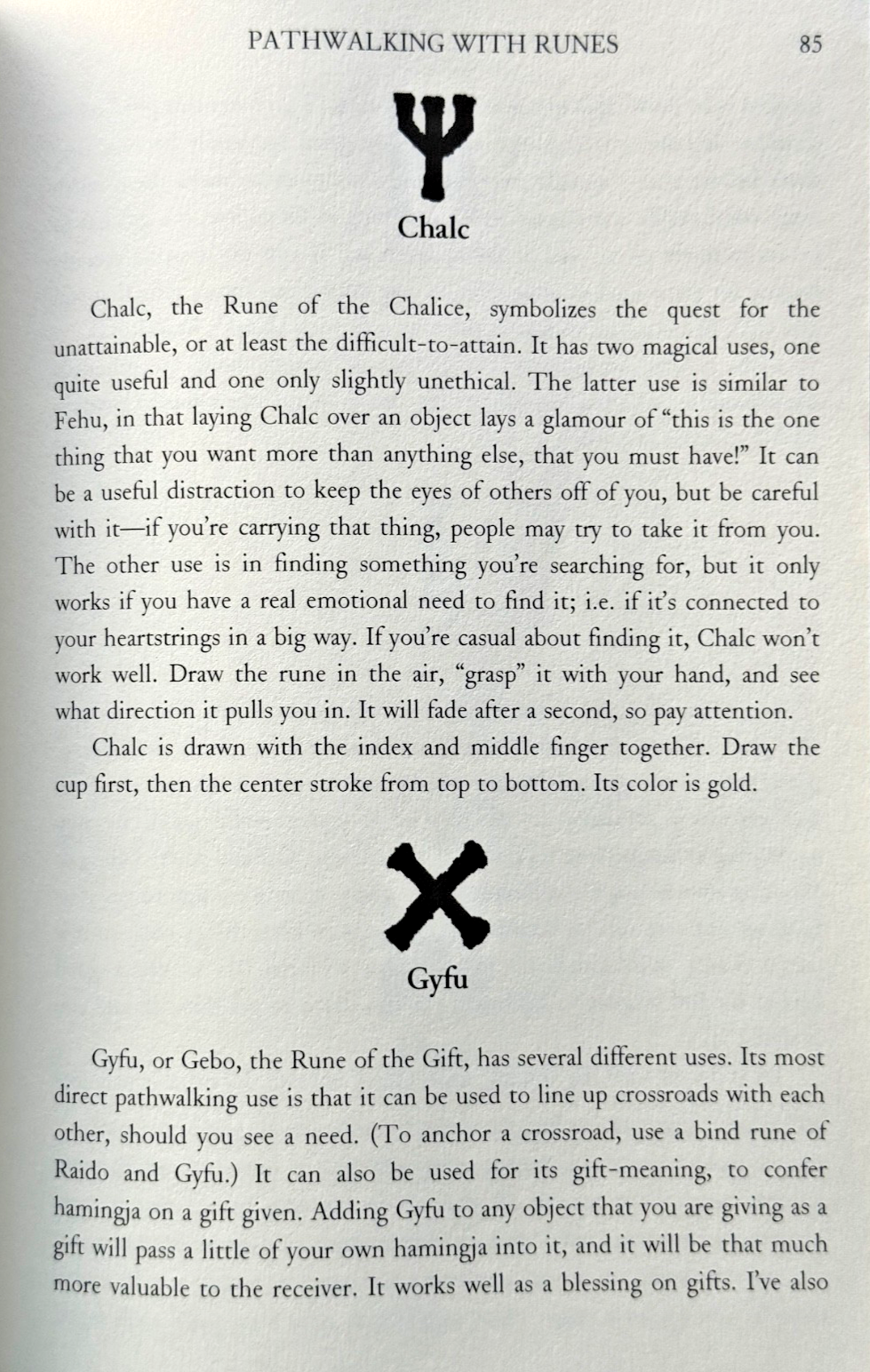 PATHWALKING WITH RUNES 85

Chalc

Chalc, the Rune of the Chalice, symbolizes the quest for the unattainable, or at least the difficult-to-attain. It has two magical uses, one quite useful and one only slightly unethical. The latter use is similar to Fehu, in that laying Chalc over an object lays a glamour of "this is the one thing that you want more than anything else, that you must have!" It can be a useful distraction to keep the eyes of others off of you, but be careful with it—if you're carrying that thing, people may try to take it from you. The other use is in finding something you're searching for, but it only works if you have a real emotional need to find it; i.e. if it's connected to your heartstrings in a big way. If you're casual about finding it, Chalc won't work well. Draw the rune in the air, "grasp" it with your hand, and see what direction it pulls you in. It will fade after a second, so pay attention.

Chalc is drawn with the index and middle finger together. Draw the cup first, then the center stroke from top to bottom. Its color is gold.

Gyfu

Gyfu, or Gebo, the Rune of the Gift, has several different uses. Its most direct pathwalking use is that it can be used to line up crossroads with each other, should you see a need. (To anchor a crossroad, use a bind rune of Raido and Gyfu.) It can also be used for its gift-meaning, to confer hamingja on a gift given. Adding Gyfu to any object that you are giving as a gift will pass a little of your own hamingja into it, and it will be that much more valuable to the receiver. It works well as a blessing on gifts. I've also